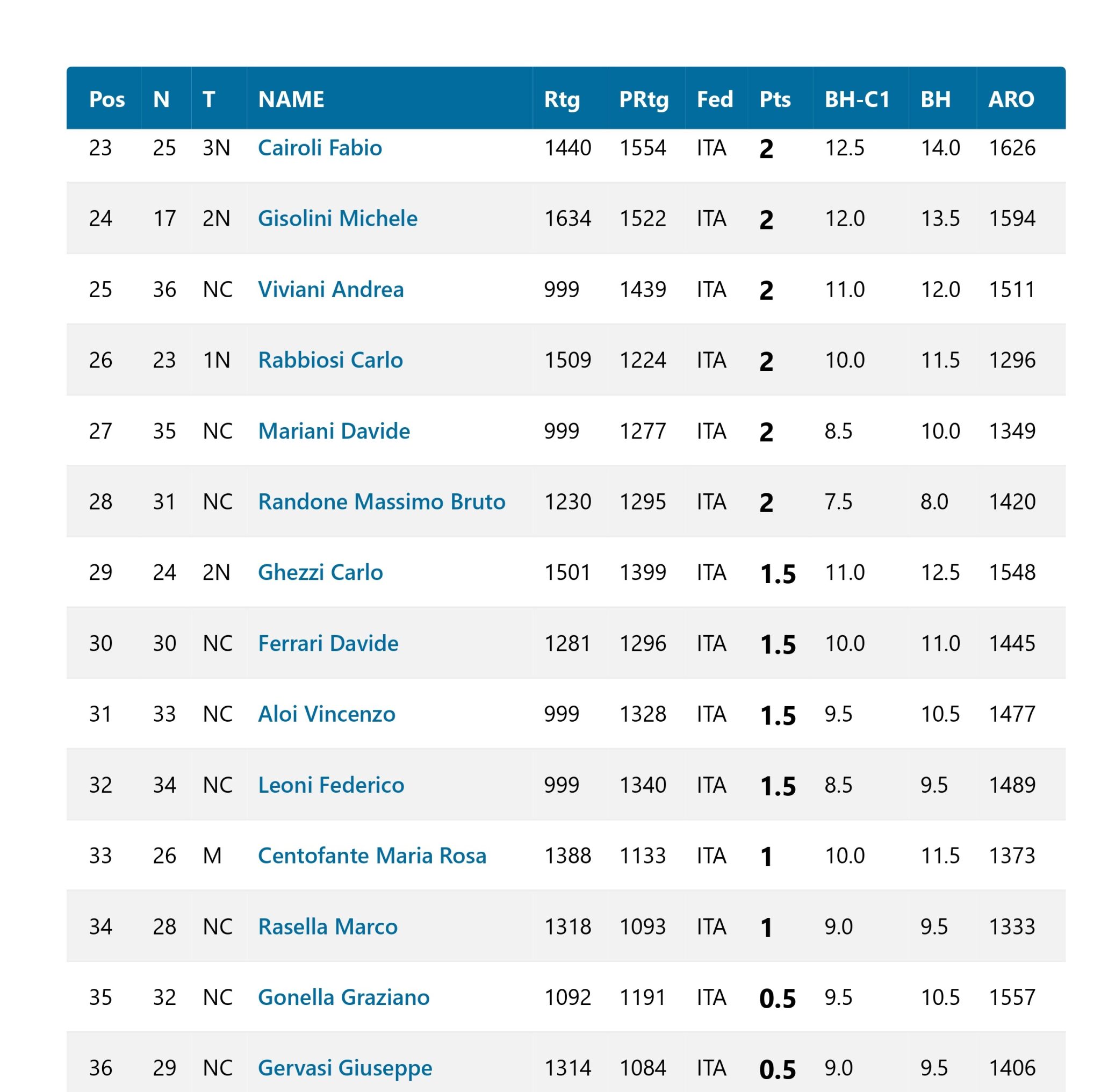 | Pos | N | T | NAME | Rtg | PRtg | Fed | Pts | BH-C1 | BH | ARO |
|---|---|---|---|---|---|---|---|---|---|---|
| 23 | 25 | 3N | Cairoli Fabio | 1440 | 1554 | ITA | 2 | 12.5 | 14.0 | 1626 |
| 24 | 17 | 2N | Gisolini Michele | 1634 | 1522 | ITA | 2 | 12.0 | 13.5 | 1594 |
| 25 | 36 | NC | Viviani Andrea | 999 | 1439 | ITA | 2 | 11.0 | 12.0 | 1511 |
| 26 | 23 | 1N | Rabbiosi Carlo | 1509 | 1224 | ITA | 2 | 10.0 | 11.5 | 1296 |
| 27 | 35 | NC | Mariani Davide | 999 | 1277 | ITA | 2 | 8.5 | 10.0 | 1349 |
| 28 | 31 | NC | Randone Massimo Bruto | 1230 | 1295 | ITA | 2 | 7.5 | 8.0 | 1420 |
| 29 | 24 | 2N | Ghezzi Carlo | 1501 | 1399 | ITA | 1.5 | 11.0 | 12.5 | 1548 |
| 30 | 30 | NC | Ferrari Davide | 1281 | 1296 | ITA | 1.5 | 10.0 | 11.0 | 1445 |
| 31 | 33 | NC | Aloi Vincenzo | 999 | 1328 | ITA | 1.5 | 9.5 | 10.5 | 1477 |
| 32 | 34 | NC | Leoni Federico | 999 | 1340 | ITA | 1.5 | 8.5 | 9.5 | 1489 |
| 33 | 26 | M | Centofante Maria Rosa | 1388 | 1133 | ITA | 1 | 10.0 | 11.5 | 1373 |
| 34 | 28 | NC | Rasella Marco | 1318 | 1093 | ITA | 1 | 9.0 | 9.5 | 1333 |
| 35 | 32 | NC | Gonella Graziano | 1092 | 1191 | ITA | 0.5 | 9.5 | 10.5 | 1557 |
| 36 | 29 | NC | Gervasi Giuseppe | 1314 | 1084 | ITA | 0.5 | 9.0 | 9.5 | 1406 |